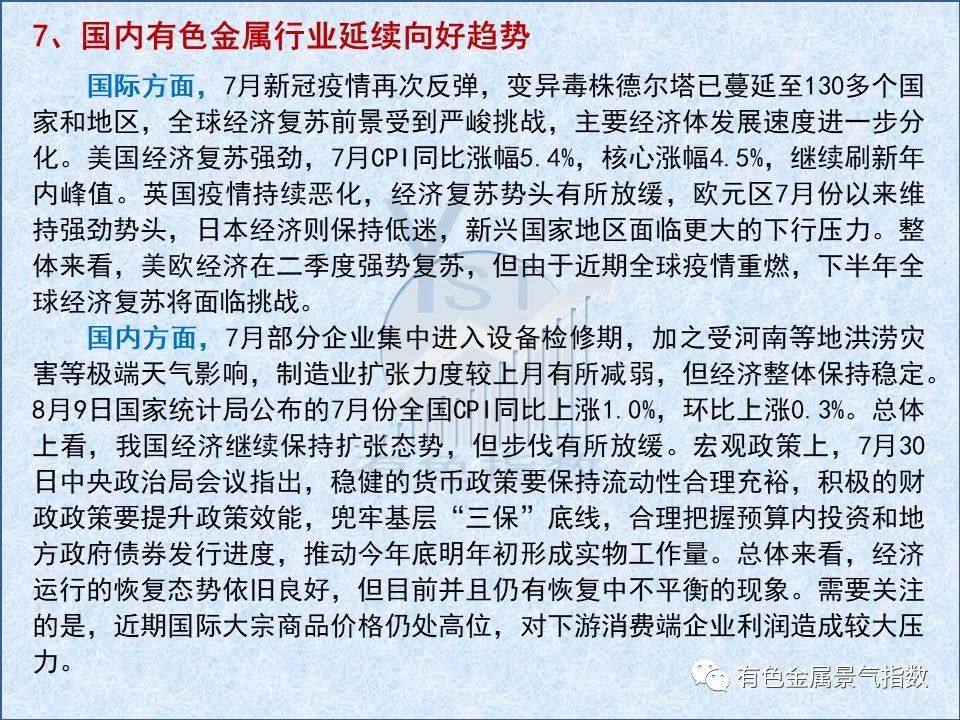 7、国内有色金属行业延续向好趋势

国际方面，7月新冠疫情再次反弹，变异毒株德尔塔已蔓延至130多个国家和地区，全球经济复苏前景受到严峻挑战，主要经济体发展速度进一步分化。美国经济复苏强劲，7月CPI同比涨幅5.4%，核心涨幅4.5%，继续刷新年内峰值。英国疫情持续恶化，经济复苏势头有所放缓，欧元区7月份以来维持强劲势头，日本经济则保持低迷，新兴国家地区面临更大的下行压力。整体来看，美欧经济在二季度强势复苏，但由于近期全球疫情重燃，下半年全球经济复苏将面临挑战。

国内方面，7月部分企业集中进入设备检修期，加之受河南等地洪涝灾害等极端天气影响，制造业扩张力度较上月有所减弱，但经济整体保持稳定。8月9日国家统计局公布的7月份全国CPI同比上涨1.0%，环比上涨0.3%。总体上看，我国经济继续保持扩张态势，但步伐有所放缓。宏观政策上，7月30日中央政治局会议指出，稳健的货币政策要保持流动性合理充裕，积极的财政政策要提升政策效能，兜牢基层“三保”底线，合理把握预算内投资和地方政府债券发行进度，推动今年底明年初形成实物工作量。总体来看，经济运行的恢复态势依旧良好，但目前并且仍有恢复中不平衡的现象。需要关注的是，近期国际大宗商品价格仍处高位，对下游消费端企业利润造成较大压力。

有色金属景气指数